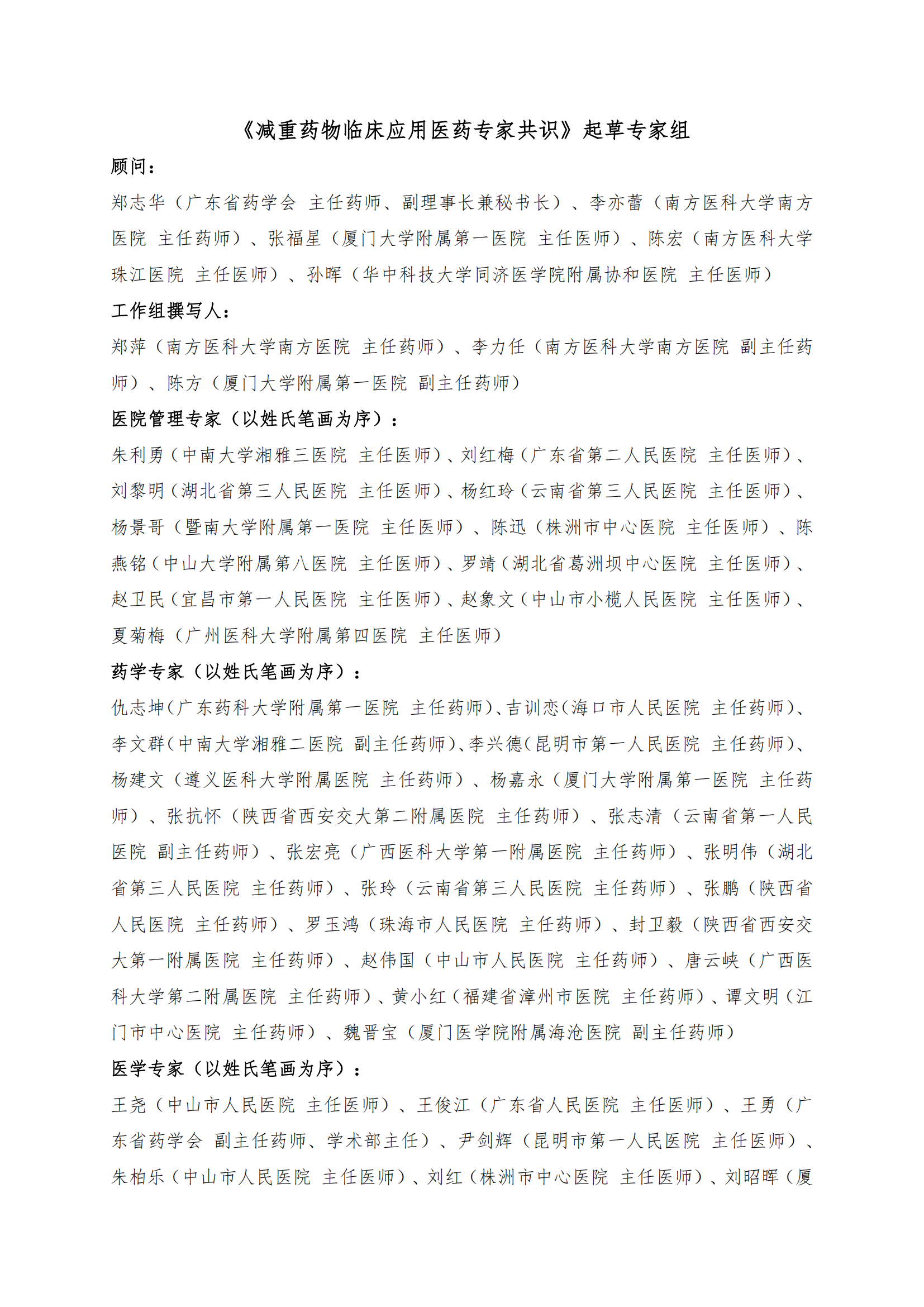 《减重药物临床应用医药专家共识》起草专家组

顾问：

郑志华（广东省药学会 主任药师、副理事长兼秘书长）、李亦蕾（南方医科大学南方医院 主任药师）、张福星（厦门大学附属第一医院 主任医师）、陈宏（南方医科大学珠江医院 主任医师）、孙晖（华中科技大学同济医学院附属协和医院 主任医师）

工作组撰写人：

郑萍（南方医科大学南方医院 主任药师）、李力任（南方医科大学南方医院 副主任药师）、陈方（厦门大学附属第一医院 副主任药师）

医院管理专家（以姓氏笔画为序）：

朱利勇（中南大学湘雅三医院 主任医师）、刘红梅（广东省第二人民医院 主任医师）、刘黎明（湖北省第三人民医院 主任医师）、杨红玲（云南省第三人民医院 主任医师）、杨景哥（暨南大学附属第一医院 主任医师）、陈迅（株洲市中心医院 主任医师）、陈燕铭（中山大学附属第八医院 主任医师）、罗靖（湖北省葛洲坝中心医院 主任医师）、赵卫民（宜昌市第一人民医院 主任医师）、赵象文（中山市小榄人民医院 主任医师）、夏菊梅（广州医科大学附属第四医院 主任医师）

药学专家（以姓氏笔画为序）：

仇志坤（广东药科大学附属第一医院 主任药师）、吉训恋（海口市人民医院 主任药师）、李文群（中南大学湘雅二医院 副主任药师）、李兴德（昆明市第一人民医院 主任药师）、杨建文（遵义医科大学附属医院 主任药师）、杨嘉永（厦门大学附属第一医院 主任药师）、张抗怀（陕西省西安交大第二附属医院 主任药师）、张志清（云南省第一人民医院 副主任药师）、张宏亮（广西医科大学第一附属医院 主任药师）、张明伟（湖北省第三人民医院 主任药师）、张玲（云南省第三人民医院 主任药师）、张鹏（陕西省人民医院 主任药师）、罗玉鸿（珠海市人民医院 主任药师）、封卫毅（陕西省西安交大第一附属医院 主任药师）、赵伟国（中山市人民医院 主任药师）、唐云峡（广西医科大学第二附属医院 主任药师）、黄小红（福建省漳州市医院 主任药师）、谭文明（江门市中心医院 主任药师）、魏晋宝（厦门医学院附属海沧医院 副主任药师）

医学专家（以姓氏笔画为序）：

王尧（中山市人民医院 主任医师）、王俊江（广东省人民医院 主任医师）、王勇（广东省药学会 副主任药师、学术部主任）、尹剑辉（昆明市第一人民医院 主任医师）、朱柏乐（中山市人民医院 主任医师）、刘红（株洲市中心医院 主任医师）、刘昭晖（厦